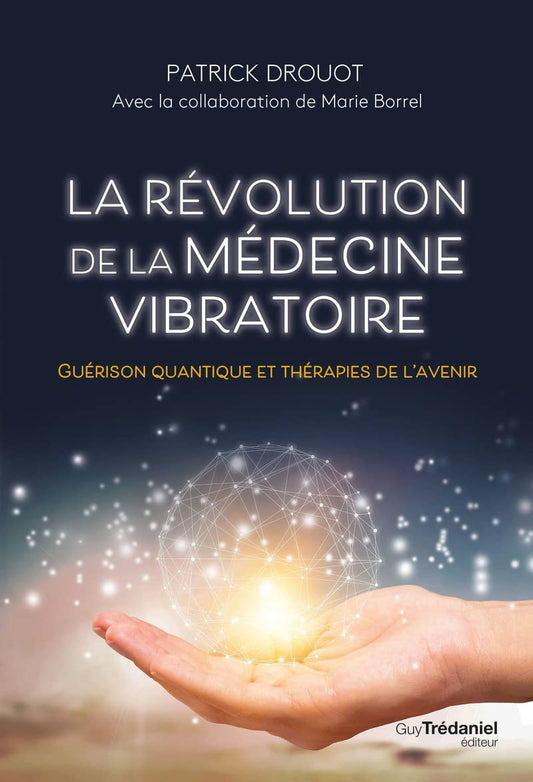 PATRICK DROUOT
Avec la collaboration de Marie Borrel

LA RÉVOLUTION DE LA MÉDECINE VIBRATOIRE

GUÉRISON QUANTIQUE ET THÉRAPIES DE L'AVENIR

Guy Trédaniel éditeur